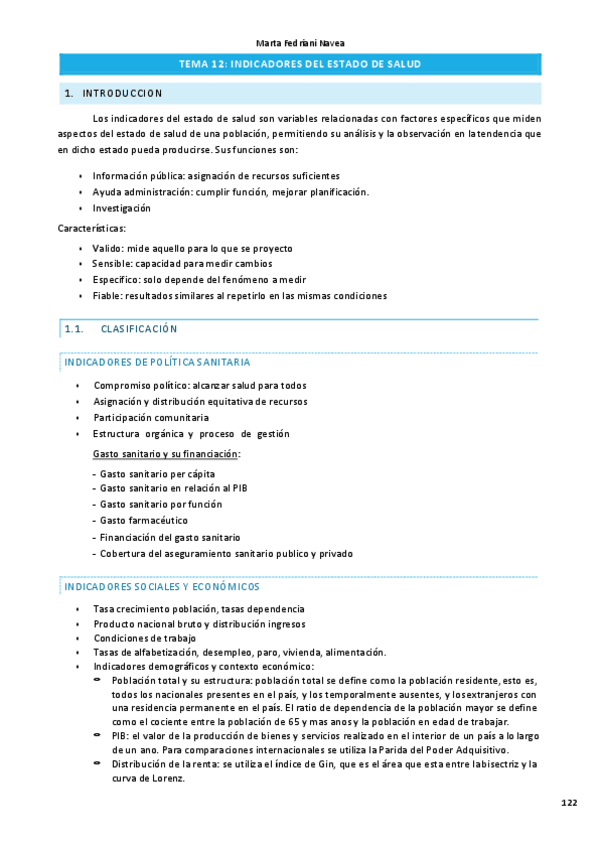 Marta Fedriani Navea

TEMA 12: INDICADORES DEL ESTADO DE SALUD

1. INTRODUCCION

Los indicadores del estado de salud son variables relacionadas con factores específicos que miden aspectos del estado de salud de una población, permitiendo su análisis y la observación en la tendencia que en dicho estado pueda producirse. Sus funciones son:

- Información pública: asignación de recursos suficientes
- Ayuda administración: cumplir función, mejorar planificación.
- Investigación

Características:

- Valido: mide aquello para lo que se proyecto
- Sensible: capacidad para medir cambios
- Especifico: solo depende del fenómeno a medir
- Fiable: resultados similares al repetirlo en las mismas condiciones

1.1. CLASIFICACIÓN

INDICADORES DE POLÍTICA SANITARIA

- Compromiso político: alcanzar salud para todos
- Asignación y distribución equitativa de recursos
- Participación comunitaria
- Estructura orgánica y proceso de gestión

Gasto sanitario y su financiación:

- Gasto sanitario per cápita
- Gasto sanitario en relación al PIB
- Gasto sanitario por función
- Gasto farmacéutico
- Financiación del gasto sanitario
- Cobertura del aseguramiento sanitario publico y privado

INDICADORES SOCIALES Y ECONÓMICOS

- Tasa crecimiento población, tasas dependencia
- Producto nacional bruto y distribución ingresos
- Condiciones de trabajo
- Tasas de alfabetización, desempleo, paro, vivienda, alimentación.
- Indicadores demográficos y contexto económico:
  - Población total y su estructura: población total se define como la población residente, esto es, todos los nacionales presentes en el país, y los temporalmente ausentes, y los extranjeros con una residencia permanente en el país. El ratio de dependencia de la población mayor se define como el cociente entre la población de 65 y mas anos y la población en edad de trabajar.
  - PIB: el valor de la producción de bienes y servicios realizado en el interior de un país a lo largo de un ano. Para comparaciones internacionales se utiliza la Parida del Poder Adquisitivo.
  - Distribución de la renta: se utiliza el índice de Gin, que es el área que esta entre la bisectriz y la curva de Lorenz.

122